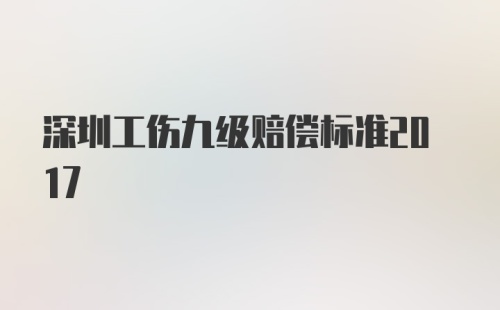 深圳工伤九级赔偿标准2017